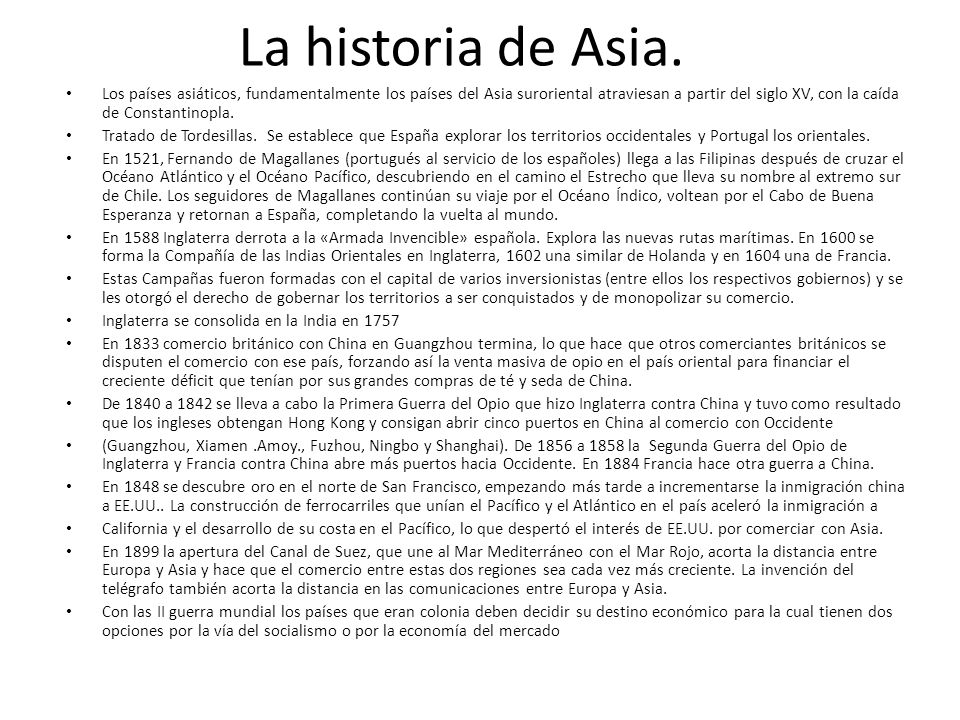 La historia de Asia.

• Los países asiáticos, fundamentalmente los países del Asia suroriental atraviesan a partir del siglo XV, con la caída de Constantinopla.

• Tratado de Tordesillas. Se establece que España explorar los territorios occidentales y Portugal los orientales.

• En 1521, Fernando de Magallanes (portugués al servicio de los españoles) llega a las Filipinas después de cruzar el Océano Atlántico y el Océano Pacífico, descubriendo en el camino el Estrecho que lleva su nombre al extremo sur de Chile. Los seguidores de Magallanes continúan su viaje por el Océano Índico, voltean por el Cabo de Buena Esperanza y retornan a España, completando la vuelta al mundo.

• En 1588 Inglaterra derrota a la «Armada Invencible» española. Explora las nuevas rutas marítimas. En 1600 se forma la Compañía de las Indias Orientales en Inglaterra, 1602 una similar de Holanda y en 1604 una de Francia.

• Estas Campañas fueron formadas con el capital de varios inversionistas (entre ellos los respectivos gobiernos) y se les otorgó el derecho de gobernar los territorios a ser conquistados y de monopolizar su comercio.

• Inglaterra se consolida en la India en 1757

• En 1833 comercio británico con China en Guangzhou termina, lo que hace que otros comerciantes británicos se disputen el comercio con ese país, forzando así la venta masiva de opio en el país oriental para financiar el creciente déficit que tenían por sus grandes compras de té y seda de China.

• De 1840 a 1842 se lleva a cabo la Primera Guerra del Opio que hizo Inglaterra contra China y tuvo como resultado que los ingleses obtengan Hong Kong y consigan abrir cinco puertos en China al comercio con Occidente

• (Guangzhou, Xiamen .Amoy., Fuzhou, Ningbo y Shanghai). De 1856 a 1858 la Segunda Guerra del Opio de Inglaterra y Francia contra China abre más puertos hacia Occidente. En 1884 Francia hace otra guerra a China.

• En 1848 se descubre oro en el norte de San Francisco, empezando más tarde a incrementarse la inmigración china a EE.UU.. La construcción de ferrocarriles que unían el Pacífico y el Atlántico en el país aceleró la inmigración a

• California y el desarrollo de su costa en el Pacífico, lo que despertó el interés de EE.UU. por comerciar con Asia.

• En 1899 la apertura del Canal de Suez, que une al Mar Mediterráneo con el Mar Rojo, acorta la distancia entre Europa y Asia y hace que el comercio entre estas dos regiones sea cada vez más creciente. La invención del telégrafo también acorta la distancia en las comunicaciones entre Europa y Asia.

• Con las II guerra mundial los países que eran colonia deben decidir su destino económico para la cual tienen dos opciones por la vía del socialismo o por la economía del mercado